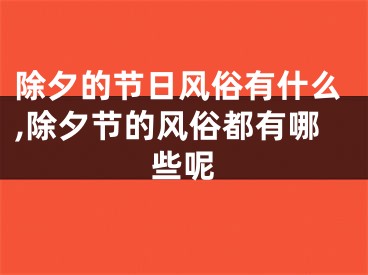 除夕的节日风俗有什么,除夕节的风俗都有哪些呢